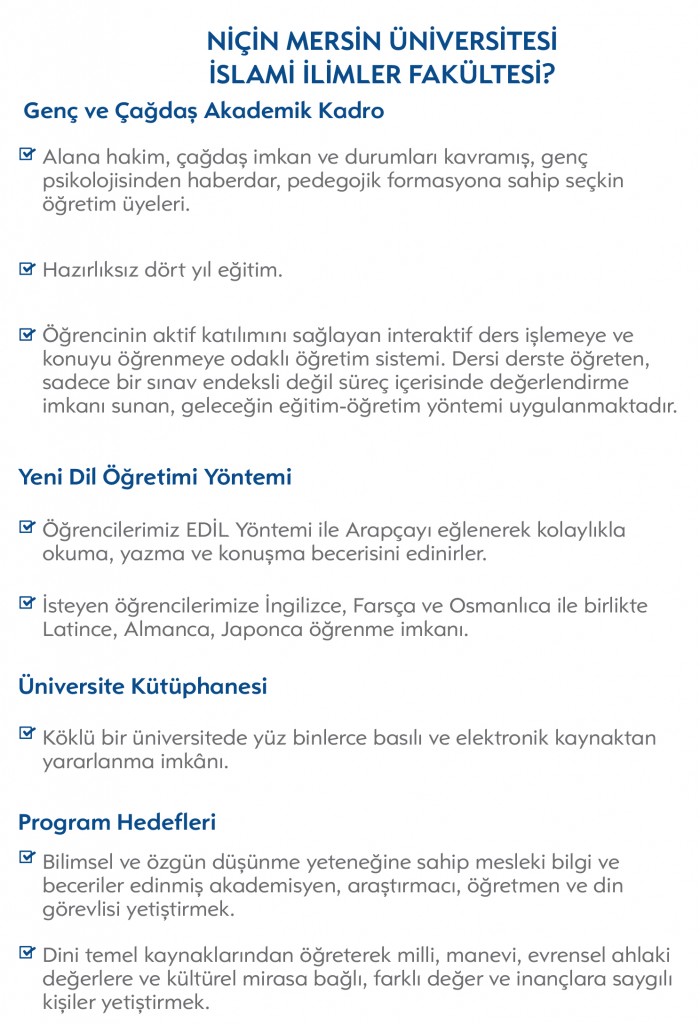 NİÇİN MERSİN ÜNİVERSİTESİ
İSLAMİ İLİMLER FAKÜLTESİ?

Genç ve Çağdaş Akademik Kadro

Alana hakim, çağdaş imkan ve durumları kavramış, genç psikolojisinden haberdar, pedegojik formasyona sahip seçkin öğretim üyeleri.

Hazırlıksız dört yıl eğitim.

Öğrencinin aktif katılımını sağlayan interaktif ders işlemeye ve konuyu öğrenmeye odaklı öğretim sistemi. Dersi derste öğreten, sadece bir sınav endeksli değil süreç içerisinde değerlendirme imkanı sunan, geleceğin eğitim-öğretim yöntemi uygulanmaktadır.

Yeni Dil Öğretimi Yöntemi

Öğrencilerimiz EDİL Yöntemi ile Arapçayı eğlenerek kolaylıkla okuma, yazma ve konuşma becerisini edinirler.

İsteyen öğrencilerimize İngilizce, Farsça ve Osmanlıca ile birlikte Latince, Almanca, Japonca öğrenme imkanı.

Üniversite Kütüphanesi

Köklü bir üniversitede yüz binlerce basılı ve elektronik kaynaktan yararlanma imkânı.

Program Hedefleri

Bilimsel ve özgün düşünme yeteneğine sahip mesleki bilgi ve beceriler edinmiş akademisyen, araştırmacı, öğretmen ve din görevlisi yetiştirmek.

Dini temel kaynaklarından öğreterek milli, manevi, evrensel ahlaki değerlere ve kültürel mirasa bağlı, farklı değer ve inançlara saygılı kişiler yetiştirmek.